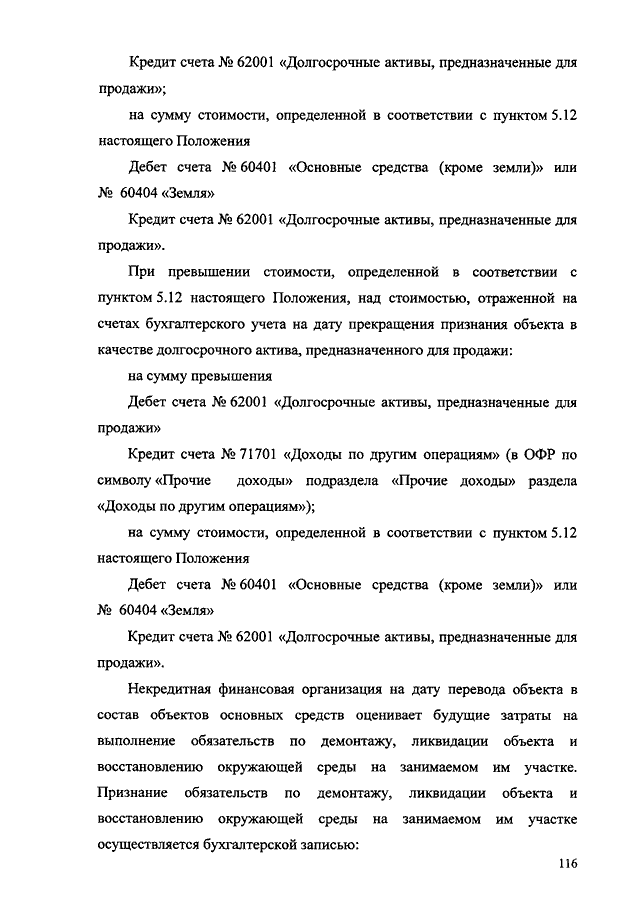 Кредит счета № 62001 «Долгосрочные активы, предназначенные для продажи»;

на сумму стоимости, определенной в соответствии с пунктом 5.12 настоящего Положения

Дебет счета № 60401 «Основные средства (кроме земли)» или № 60404 «Земля»

Кредит счета № 62001 «Долгосрочные активы, предназначенные для продажи».

При превышении стоимости, определенной в соответствии с пунктом 5.12 настоящего Положения, над стоимостью, отраженной на счетах бухгалтерского учета на дату прекращения признания объекта в качестве долгосрочного актива, предназначенного для продажи:

на сумму превышения

Дебет счета № 62001 «Долгосрочные активы, предназначенные для продажи»

Кредит счета № 71701 «Доходы по другим операциям» (в ОФР по символу «Прочие доходы» подраздела «Прочие доходы» раздела «Доходы по другим операциям»);

на сумму стоимости, определенной в соответствии с пунктом 5.12 настоящего Положения

Дебет счета № 60401 «Основные средства (кроме земли)» или № 60404 «Земля»

Кредит счета № 62001 «Долгосрочные активы, предназначенные для продажи».

Некредитная финансовая организация на дату перевода объекта в состав объектов основных средств оценивает будущие затраты на выполнение обязательств по демонтажу, ликвидации объекта и восстановлению окружающей среды на занимаемом им участке. Признание обязательств по демонтажу, ликвидации объекта и восстановлению окружающей среды на занимаемом им участке осуществляется бухгалтерской записью:

116